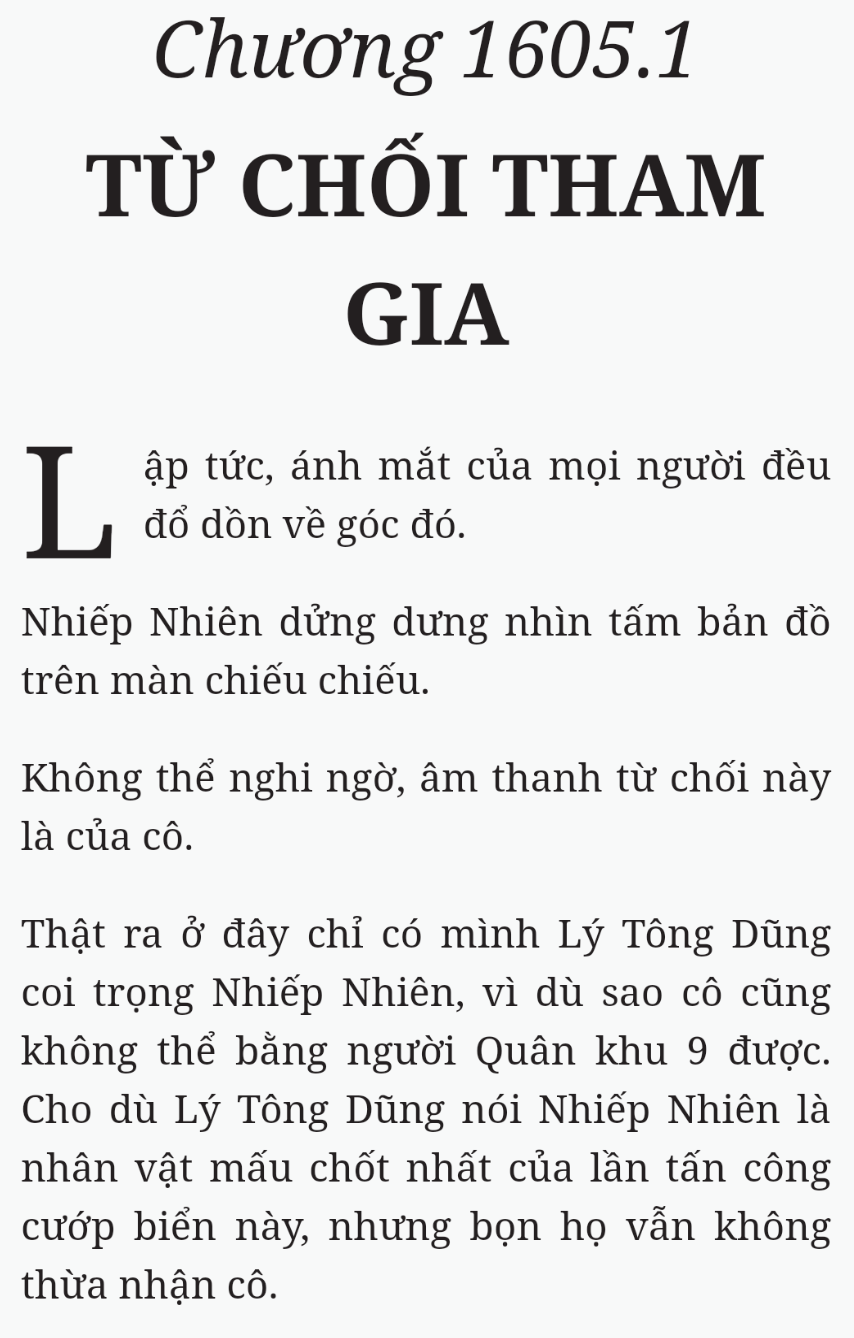 Chương 1605.1

TỪ CHỐI THAM GIA

Lập tức, ánh mắt của mọi người đều đổ dồn về góc đó.

Nhiếp Nhiên dửng dưng nhìn tấm bản đồ trên màn chiếu chiếu.

Không thể nghi ngờ, âm thanh từ chối này là của cô.

Thật ra ở đây chỉ có mình Lý Tông Dũng coi trọng Nhiếp Nhiên, vì dù sao cô cũng không thể bằng người Quân khu 9 được. Cho dù Lý Tông Dũng nói Nhiếp Nhiên là nhân vật mấu chốt nhất của lần tấn công cướp biển này, nhưng bọn họ vẫn không thừa nhận cô.